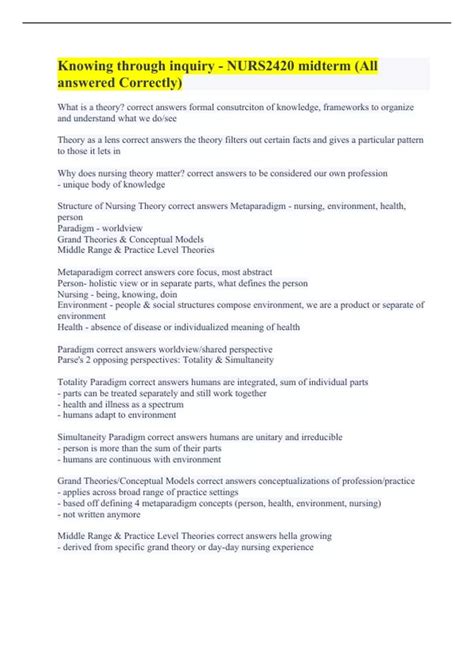 Knowing through inquiry - NURS2420 midterm (All answered Correctly)

What is a theory? correct answers formal consutrciton of knowledge, frameworks to organize and understand what we do/see

Theory as a lens correct answers the theory filters out certain facts and gives a particular pattern to those it lets in

Why does nursing theory matter? correct answers to be considered our own profession
- unique body of knowledge

Structure of Nursing Theory correct answers Metaparadigm - nursing, environment, health, person
Paradigm - worldview
Grand Theories & Conceptual Models
Middle Range & Practice Level Theories

Metaparadigm correct answers core focus, most abstract
Person- holistic view or in separate parts, what defines the person
Nursing - being, knowing, doin
Environment - people & social structures compose environment, we are a product or separate of environment
Health - absence of disease or individualized meaning of health

Paradigm correct answers worldview/shared perspective
Parse's 2 opposing perspectives: Totality & Simultaneity

Totality Paradigm correct answers humans are integrated, sum of individual parts
- parts can be treated separately and still work together
- health and illness as a spectrum
- humans adapt to environment

Simultaneity Paradigm correct answers humans are unitary and irreducible
- person is more than the sum of their parts
- humans are continuous with environment

Grand Theories/Conceptual Models correct answers conceptualizations of profession/practice
- applies across broad range of practice settings
- based off defining 4 metaparadigm concepts (person, health, environment, nursing)
- not written anymore

Middle Range & Practice Level Theories correct answers hella growing
- derived from specific grand theory or day-day nursing experience